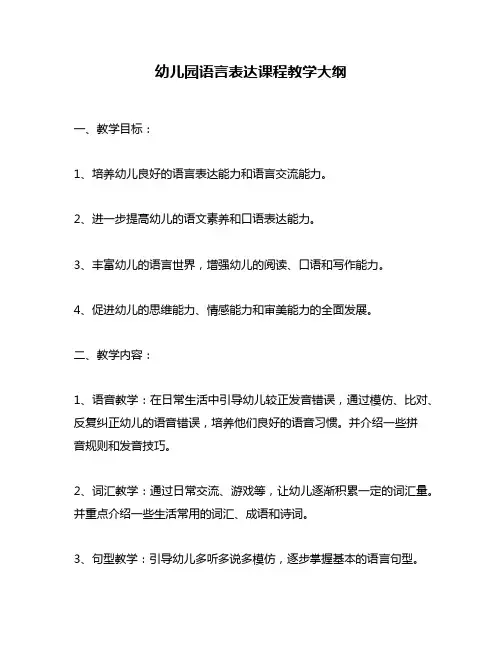 幼儿园语言表达课程教学大纲

一、教学目标：

1、培养幼儿良好的语言表达能力和语言交流能力。

2、进一步提高幼儿的语文素养和口语表达能力。

3、丰富幼儿的语言世界，增强幼儿的阅读、口语和写作能力。

4、促进幼儿的思维能力、情感能力和审美能力的全面发展。

二、教学内容：

1、语音教学：在日常生活中引导幼儿较正发音错误，通过模仿、比对、反复纠正幼儿的语音错误，培养他们良好的语音习惯。并介绍一些拼音规则和发音技巧。

2、词汇教学：通过日常交流、游戏等，让幼儿逐渐积累一定的词汇量。并重点介绍一些生活常用的词汇、成语和诗词。

3、句型教学：引导幼儿多听多说多模仿，逐步掌握基本的语言句型。